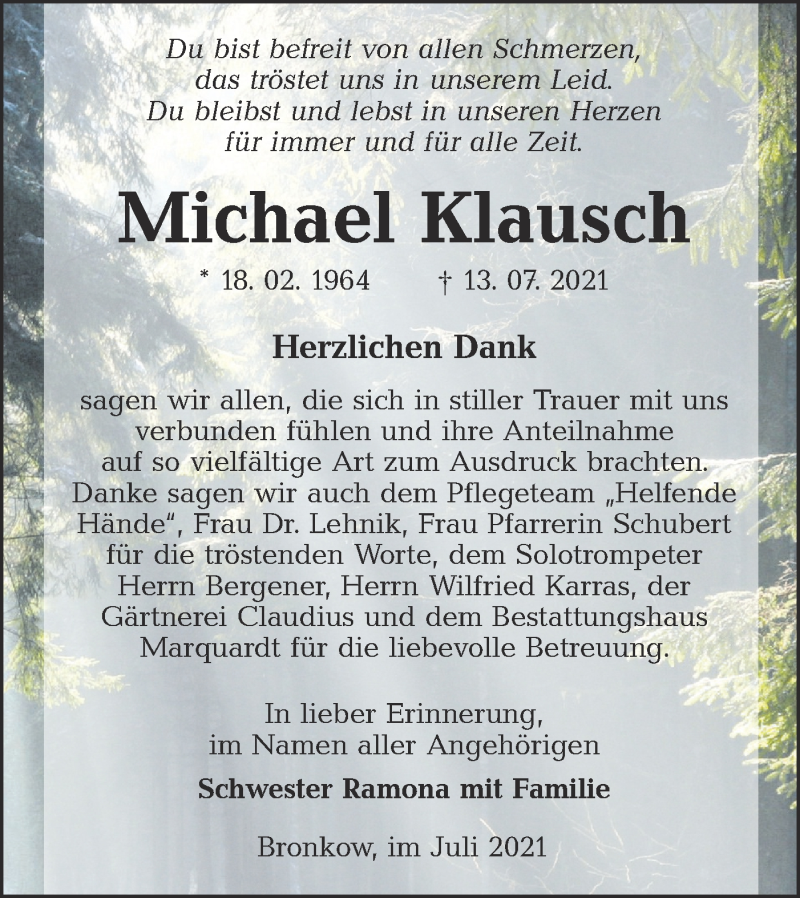 Du bist befreit von allen Schmerzen,
das tröstet uns in unserem Leid.
Du bleibst und lebst in unseren Herzen
für immer und für alle Zeit.

Michael Klausch

* 18. 02. 1964 † 13. 07. 2021

Herzlichen Dank

sagen wir allen, die sich in stiller Trauer mit uns verbunden fühlen und ihre Anteilnahme auf so vielfältige Art zum Ausdruck brachten. Danke sagen wir auch dem Pflegeteam „Helfende Hände“, Frau Dr. Lehnik, Frau Pfarrerin Schubert für die tröstenden Worte, dem Solotrompeter Herrn Bergener, Herrn Wilfried Karras, der Gärtnerei Claudius und dem Bestattungshaus Marquardt für die liebevolle Betreuung.

In lieber Erinnerung,
im Namen aller Angehörigen

Schwester Ramona mit Familie

Bronkow, im Juli 2021